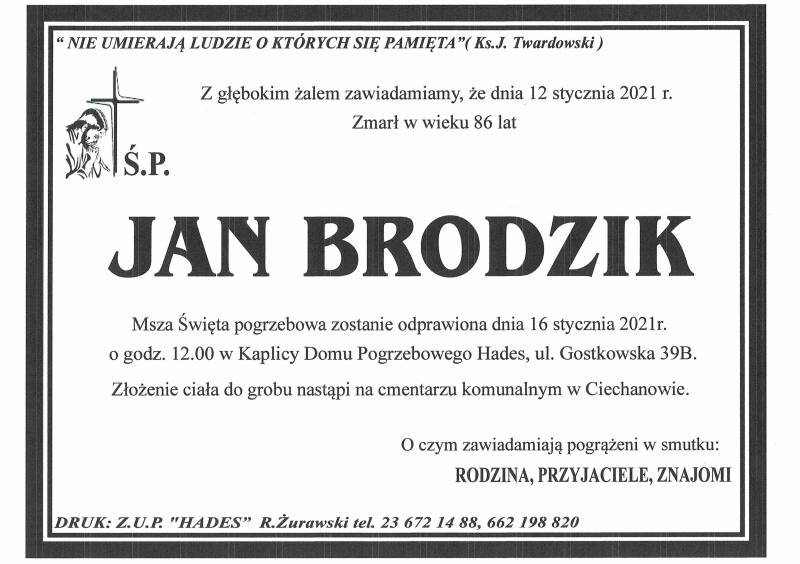 " NIE UMIERAJĄ LUDZIE O KTÓRYCH SIĘ PAMIĘTA"( Ks.J. Twardowski )

Z głębokim żalem zawiadamiamy, że dnia 12 stycznia 2021 r.
Zmarł w wieku 86 lat

Ś.P.

JAN BRODZIK

Msza Święta pogrzebowa zostanie odprawiona dnia 16 stycznia 2021r.
o godz. 12.00 w Kaplicy Domu Pogrzebowego Hades, ul. Gostkowska 39B.

Złożenie ciała do grobu nastąpi na cmentarzu komunalnym w Ciechanowie.

O czym zawiadamiają pogrążeni w smutku:
RODZINA, PRZYJACIELE, ZNAJOMI

DRUK: Z.U.P. "HADES" R.Żurawski tel. 23 672 14 88, 662 198 820